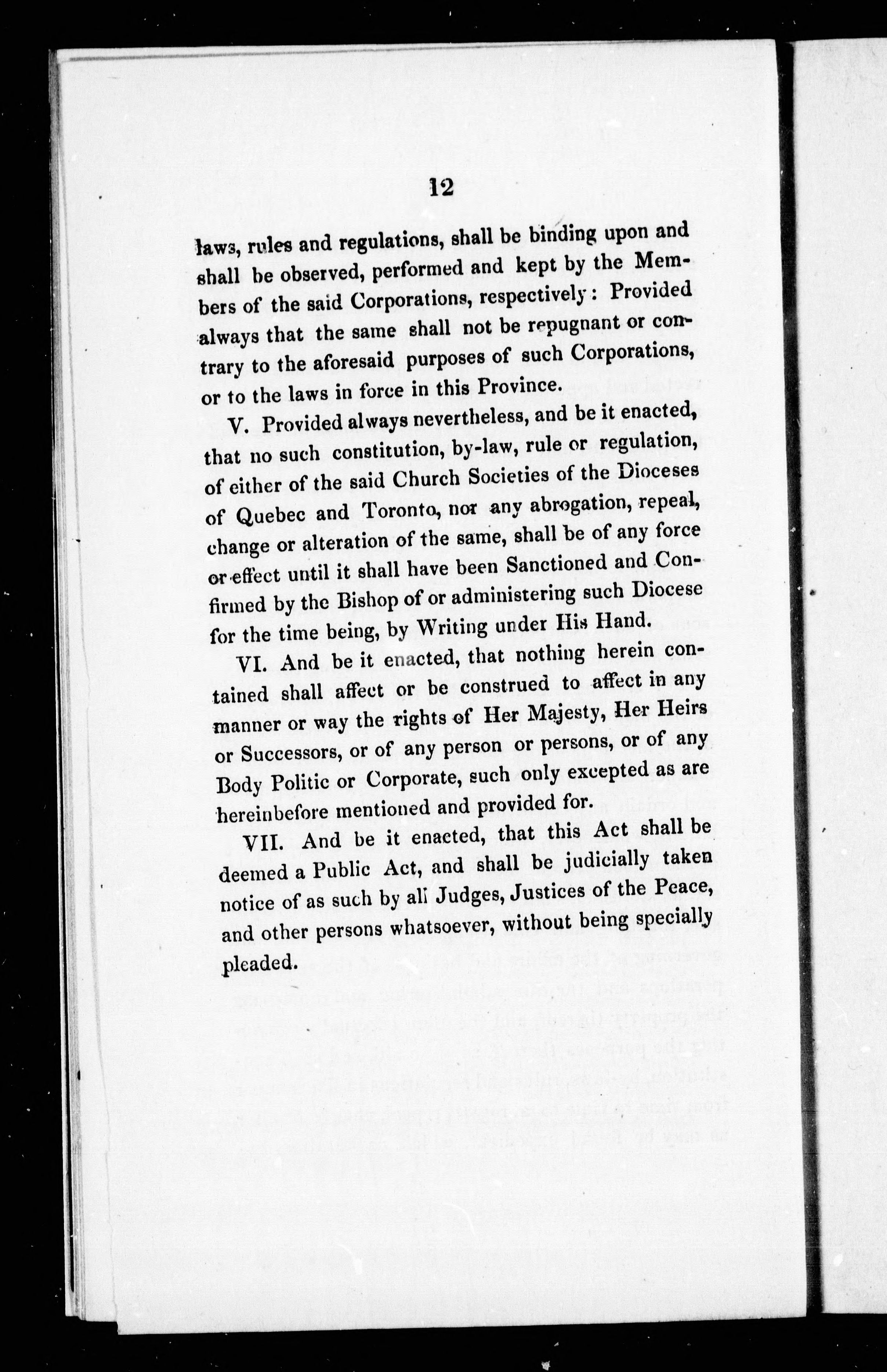 12

laws, rules and regulations, shall be binding upon and shall be observed, performed and kept by the Members of the said Corporations, respectively: Provided always that the same shall not be repugnant or contrary to the aforesaid purposes of such Corporations, or to the laws in force in this Province.

V. Provided always nevertheless, and be it enacted, that no such constitution, by-law, rule or regulation, of either of the said Church Societies of the Dioceses of Quebec and Toronto, nor any abrogation, repeal, change or alteration of the same, shall be of any force or effect until it shall have been Sanctioned and Confirmed by the Bishop of or administering such Diocese for the time being, by Writing under His Hand.

VI. And be it enacted, that nothing herein contained shall affect or be construed to affect in any manner or way the rights of Her Majesty, Her Heirs or Successors, or of any person or persons, or of any Body Politic or Corporate, such only excepted as are hereinbefore mentioned and provided for.

VII. And be it enacted, that this Act shall be deemed a Public Act, and shall be judicially taken notice of as such by all Judges, Justices of the Peace, and other persons whatsoever, without being specially pleaded.